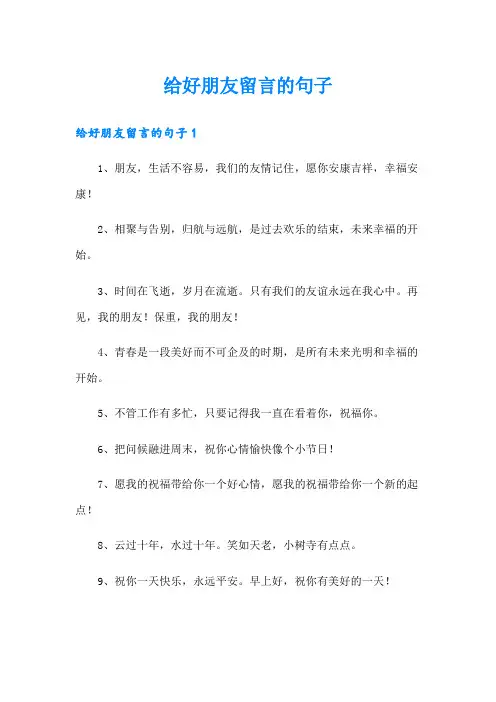 给好朋友留言的句子

给好朋友留言的句子1

1、朋友，生活不容易，我们的友情记住，愿你安康吉祥，幸福安康！

2、相聚与告别，归航与远航，是过去欢乐的结束，未来幸福的开始。

3、时间在飞逝，岁月在流逝。只有我们的友谊永远在我心中。再见，我的朋友！保重，我的朋友！

4、青春是一段美好而不可企及的时期，是所有未来光明和幸福的开始。

5、不管工作有多忙，只要记得我一直在看着你，祝福你。

6、把问候融进周末，祝你心情愉快像个小节日！

7、愿我的祝福带给你一个好心情，愿我的祝福带给你一个新的起点！

8、云过十年，水过十年。笑如天老，小树寺有点点。

9、祝你一天快乐，永远平安。早上好，祝你有美好的一天！